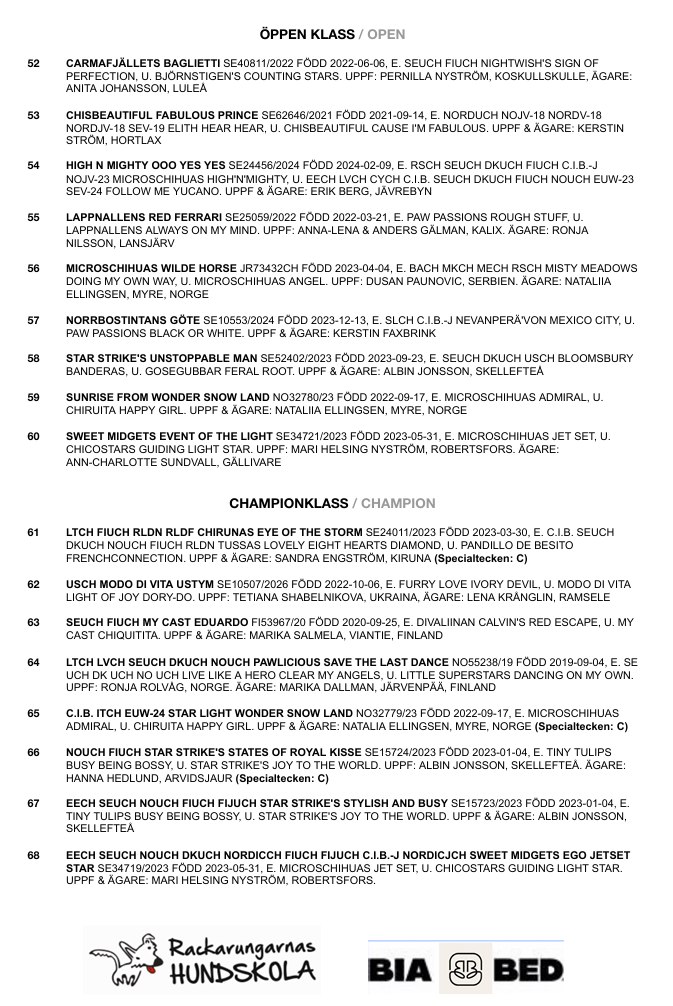 ÖPPEN KLASS / OPEN

52 CARMAFJÄLLETS BAGLIETTI SE40811/2022 FÖDD 2022-06-06, E. SEUCH FIUCH NIGHTWISH'S SIGN OF PERFECTION, U. BJÖRNSTIGEN'S COUNTING STARS. UPPF: PERNILLA NYSTRÖM, KOSKULLSKULLE, ÄGARE: ANITA JOHANSSON, LULEÅ

53 CHISBEAUTIFUL FABULOUS PRINCE SE62646/2021 FÖDD 2021-09-14, E. NORDUCH NOJV-18 NORDV-18 NORDJV-18 SEV-19 ELITH HEAR HEAR, U. CHISBEAUTIFUL CAUSE I'M FABULOUS. UPPF & ÄGARE: KERSTIN STRÖM, HORTLAX

54 HIGH N MIGHTY OOO YES YES SE24456/2024 FÖDD 2024-02-09, E. RSCH SEUCH DKUCH FIUCH C.I.B.-J NOJV-23 MICROSCHIHUAS HIGH'N'MIGHTY, U. EECH LVCH CYCH C.I.B. SEUCH DKUCH FIUCH NOUCH EUW-23 SEV-24 FOLLOW ME YUCANO. UPPF & ÄGARE: ERIK BERG, JÄVREBYN

55 LAPPNALLENS RED FERRARI SE25059/2022 FÖDD 2022-03-21, E. PAW PASSIONS ROUGH STUFF, U. LAPPNALLENS ALWAYS ON MY MIND. UPPF: ANNA-LENA & ANDERS GÄLMAN, KALIX. ÄGARE: RONJA NILSSON, LANSJÄRV

56 MICROSCHIHUAS WILDE HORSE JR73432CH FÖDD 2023-04-04, E. BACH MKCH MECH RSCH MISTY MEADOWS DOING MY OWN WAY, U. MICROSCHIHUAS ANGEL. UPPF: DUSAN PAUNOVIC, SERBIEN. ÄGARE: NATALIIA ELLINGSEN, MYRE, NORGE

57 NORRBOSTINTANS GÖTE SE10553/2024 FÖDD 2023-12-13, E. SLCH C.I.B.-J NEVANPERÄ'VON MEXICO CITY, U. PAW PASSIONS BLACK OR WHITE. UPPF & ÄGARE: KERSTIN FAXBRINK

58 STAR STRIKE'S UNSTOPPABLE MAN SE52402/2023 FÖDD 2023-09-23, E. SEUCH DKUCH USCH BLOOMSBURY BANDERAS, U. GOSEGUBBAR FERAL ROOT. UPPF & ÄGARE: ALBIN JONSSON, SKELLEFTEÅ

59 SUNRISE FROM WONDER SNOW LAND NO32780/23 FÖDD 2022-09-17, E. MICROSCHIHUAS ADMIRAL, U. CHIRUITA HAPPY GIRL. UPPF & ÄGARE: NATALIIA ELLINGSEN, MYRE, NORGE

60 SWEET MIDGETS EVENT OF THE LIGHT SE34721/2023 FÖDD 2023-05-31, E. MICROSCHIHUAS JET SET, U. CHICOSTARS GUIDING LIGHT STAR. UPPF: MARI HELSING NYSTRÖM, ROBERTSFORS. ÄGARE: ANN-CHARLOTTE SUNDVALL, GÄLLIVARE

CHAMPIONKLASS / CHAMPION

61 LTCH FIUCH RLDN RLDF CHIRUNAS EYE OF THE STORM SE24011/2023 FÖDD 2023-03-30, E. C.I.B. SEUCH DKUCH NOUCH FIUCH RLDN TUSSAS LOVELY EIGHT HEARTS DIAMOND, U. PANDILLO DE BESITO FRENCHCONNECTION. UPPF & ÄGARE: SANDRA ENGSTRÖM, KIRUNA (Specialtecken: C)

62 USCH MODO DI VITA USTYM SE10507/2026 FÖDD 2022-10-06, E. FURRY LOVE IVORY DEVIL, U. MODO DI VITA LIGHT OF JOY DORY-DO. UPPF: TETIANA SHABELNIKOVA, UKRAINA, ÄGARE: LENA KRÄNGLIN, RAMSELE

63 SEUCH FIUCH MY CAST EDUARDO FI53967/20 FÖDD 2020-09-25, E. DIVALIINAN CALVIN'S RED ESCAPE, U. MY CAST CHIQUITITA. UPPF & ÄGARE: MARIKA SALMELA, VIANTIE, FINLAND

64 LTCH LVCH SEUCH DKUCH NOUCH PAWLICIOUS SAVE THE LAST DANCE NO55238/19 FÖDD 2019-09-04, E. SE UCH DK UCH NO UCH LIVE LIKE A HERO CLEAR MY ANGELS, U. LITTLE SUPERSTARS DANCING ON MY OWN. UPPF: RONJA ROLVÅG, NORGE. ÄGARE: MARIKA DALLMAN, JÄRVENPÄÄ, FINLAND

65 C.I.B. ITCH EUW-24 STAR LIGHT WONDER SNOW LAND NO32779/23 FÖDD 2022-09-17, E. MICROSCHIHUAS ADMIRAL, U. CHIRUITA HAPPY GIRL. UPPF & ÄGARE: NATALIA ELLINGSEN, MYRE, NORGE (Specialtecken: C)

66 NOUCH FIUCH STAR STRIKE'S STATES OF ROYAL KISSE SE15724/2023 FÖDD 2023-01-04, E. TINY TULIPS BUSY BEING BOSSY, U. STAR STRIKE'S JOY TO THE WORLD. UPPF: ALBIN JONSSON, SKELLEFTEÅ. ÄGARE: HANNA HEDLUND, ARVIDSJAUR (Specialtecken: C)

67 EECH SEUCH NOUCH FIUCH FIJUCH STAR STRIKE'S STYLISH AND BUSY SE15723/2023 FÖDD 2023-01-04, E. TINY TULIPS BUSY BEING BOSSY, U. STAR STRIKE'S JOY TO THE WORLD. UPPF & ÄGARE: ALBIN JONSSON, SKELLEFTEÅ

68 EECH SEUCH NOUCH DKUCH NORDICCH FIUCH FIJUCH C.I.B.-J NORDICJCH SWEET MIDGETS EGO JETSET STAR SE34719/2023 FÖDD 2023-05-31, E. MICROSCHIHUAS JET SET, U. CHICOSTARS GUIDING LIGHT STAR. UPPF & ÄGARE: MARI HELSING NYSTRÖM, ROBERTSFORS.

Rackarungarnas HUNDSKOLA

BIA BED